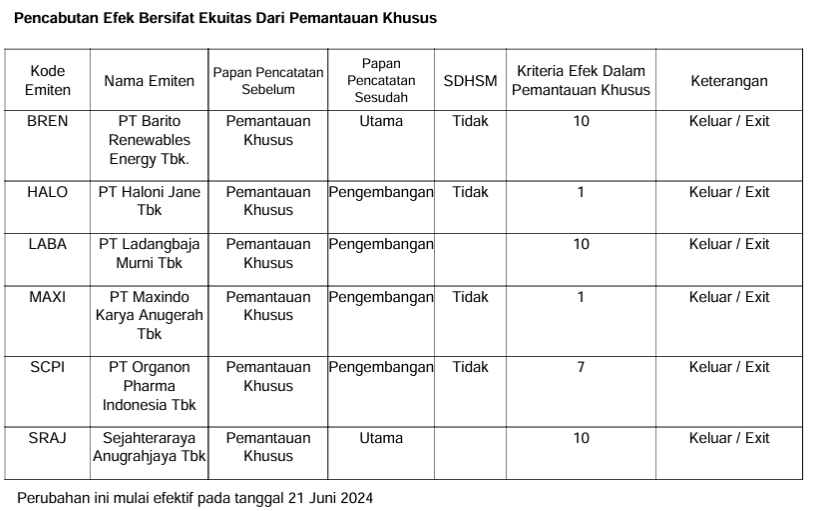 Pencabutan Efek Bersifat Ekuitas Dari Pemantauan Khusus

| Kode Emiten | Nama Emiten | Papan Pencatatan Sebelum | Papan Pencatatan Sesudah | SDHSM | Kriteria Efek Dalam Pemantauan Khusus | Keterangan |
|---|---|---|---|---|---|---|
| BREN | PT Barito Renewables Energy Tbk. | Pemantauan Khusus | Utama | Tidak | 10 | Keluar / Exit |
| HALO | PT Haloni Jane Tbk | Pemantauan Khusus | Pengembangan | Tidak | 1 | Keluar / Exit |
| LABA | PT Ladangbaja Murni Tbk | Pemantauan Khusus | Pengembangan | | 10 | Keluar / Exit |
| MAXI | PT Maxindo Karya Anugerah Tbk | Pemantauan Khusus | Pengembangan | Tidak | 1 | Keluar / Exit |
| SCPI | PT Organon Pharma Indonesia Tbk | Pemantauan Khusus | Pengembangan | Tidak | 7 | Keluar / Exit |
| SRAJ | Sejahteraraya Anugrahjaya Tbk | Pemantauan Khusus | Utama | | 10 | Keluar / Exit |

Perubahan ini mulai efektif pada tanggal 21 Juni 2024